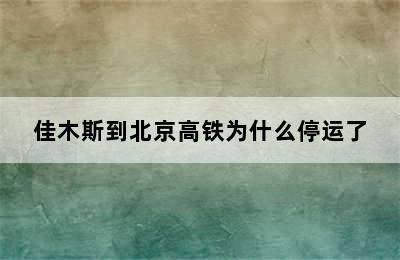 佳木斯到北京高铁为什么停运了